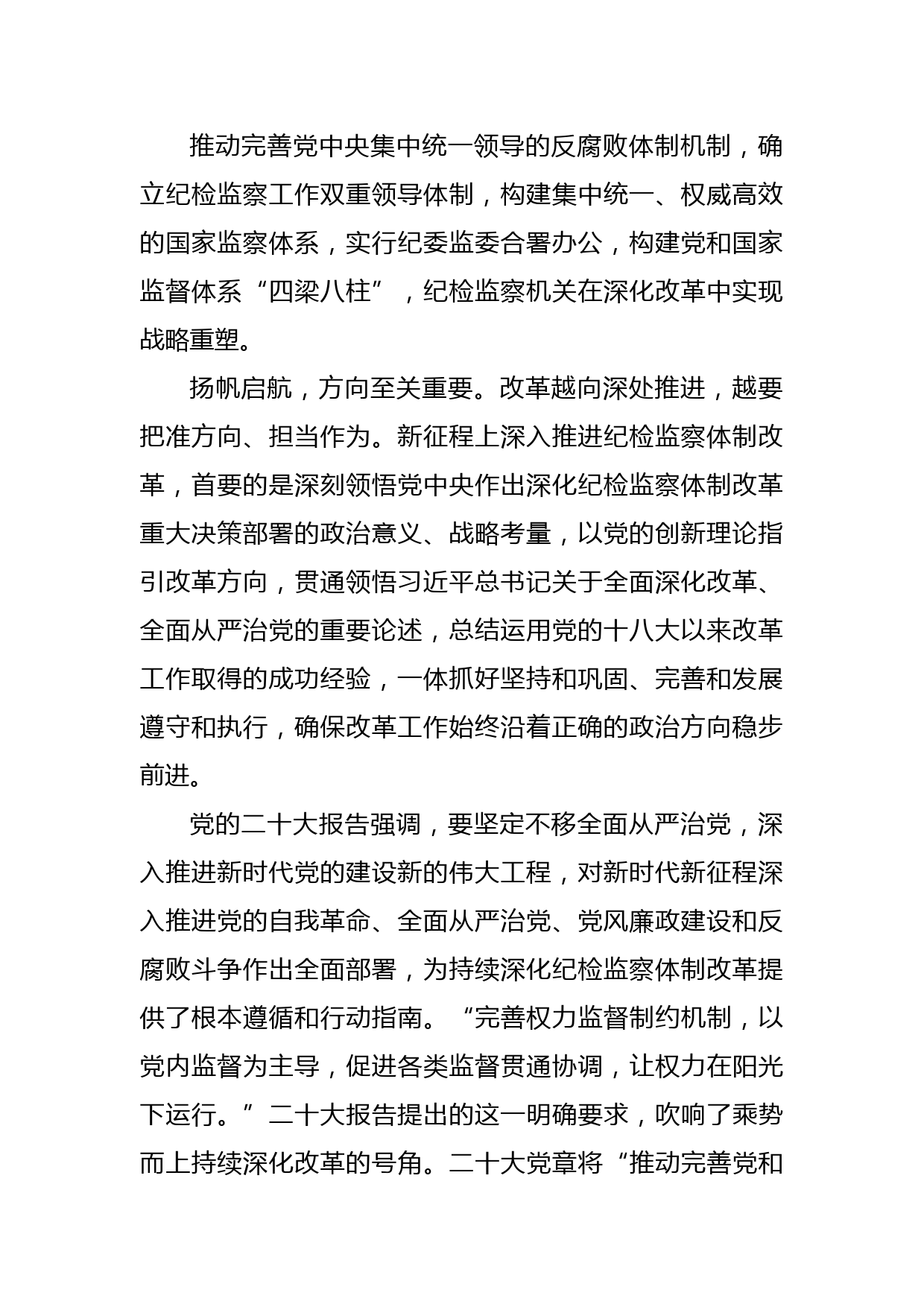 推动完善党中央集中统一领导的反腐败体制机制，确立纪检监察工作双重领导体制，构建集中统一、权威高效的国家监察体系，实行纪委监委合署办公，构建党和国家监督体系“四梁八柱”，纪检监察机关在深化改革中实现战略重塑。

扬帆启航，方向至关重要。改革越向深处推进，越要把准方向、担当作为。新征程上深入推进纪检监察体制改革，首要的是深刻领悟党中央作出深化纪检监察体制改革重大决策部署的政治意义、战略考量，以党的创新理论指引改革方向，贯通领悟习近平总书记关于全面深化改革、全面从严治党的重要论述，总结运用党的十八大以来改革工作取得的成功经验，一体抓好坚持和巩固、完善和发展遵守和执行，确保改革工作始终沿着正确的政治方向稳步前进。

党的二十大报告强调，要坚定不移全面从严治党，深入推进新时代党的建设新的伟大工程，对新时代新征程深入推进党的自我革命、全面从严治党、党风廉政建设和反腐败斗争作出全面部署，为持续深化纪检监察体制改革提供了根本遵循和行动指南。“完善权力监督制约机制，以党内监督为主导，促进各类监督贯通协调，让权力在阳光下运行。”二十大报告提出的这一明确要求，吹响了乘势而上持续深化改革的号角。二十大党章将“推动完善党和